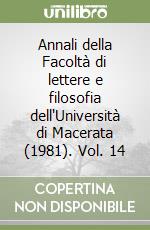 unilibro

Annali della Facoltà di lettere e filosofia dell'Università di Macerata (1981). Vol. 14

COPERTINA NON DISPONIBILE